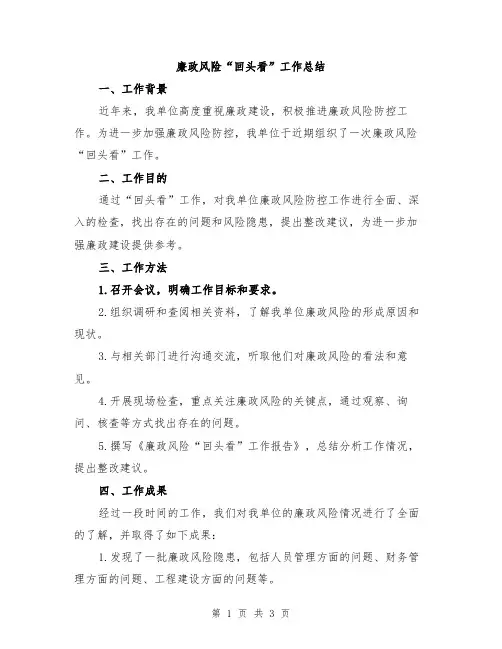 廉政风险“回头看”工作总结

一、工作背景

近年来，我单位高度重视廉政建设，积极推进廉政风险防控工作。为进一步加强廉政风险防控，我单位于近期组织了一次廉政风险“回头看”工作。

二、工作目的

通过“回头看”工作，对我单位廉政风险防控工作进行全面、深入的检查，找出存在的问题和风险隐患，提出整改建议，为进一步加强廉政建设提供参考。

三、工作方法

1.召开会议，明确工作目标和要求。

2.组织调研和查阅相关资料，了解我单位廉政风险的形成原因和现状。

3.与相关部门进行沟通交流，听取他们对廉政风险的看法和意见。

4.开展现场检查，重点关注廉政风险的关键点，通过观察、询问、核查等方式找出存在的问题。

5.撰写《廉政风险“回头看”工作报告》，总结分析工作情况，提出整改建议。

四、工作成果

经过一段时间的工作，我们对我单位的廉政风险情况进行了全面的了解，并取得了如下成果：

1.发现了一批廉政风险隐患，包括人员管理方面的问题、财务管理方面的问题、工程建设方面的问题等。

第 1 页 共 3 页